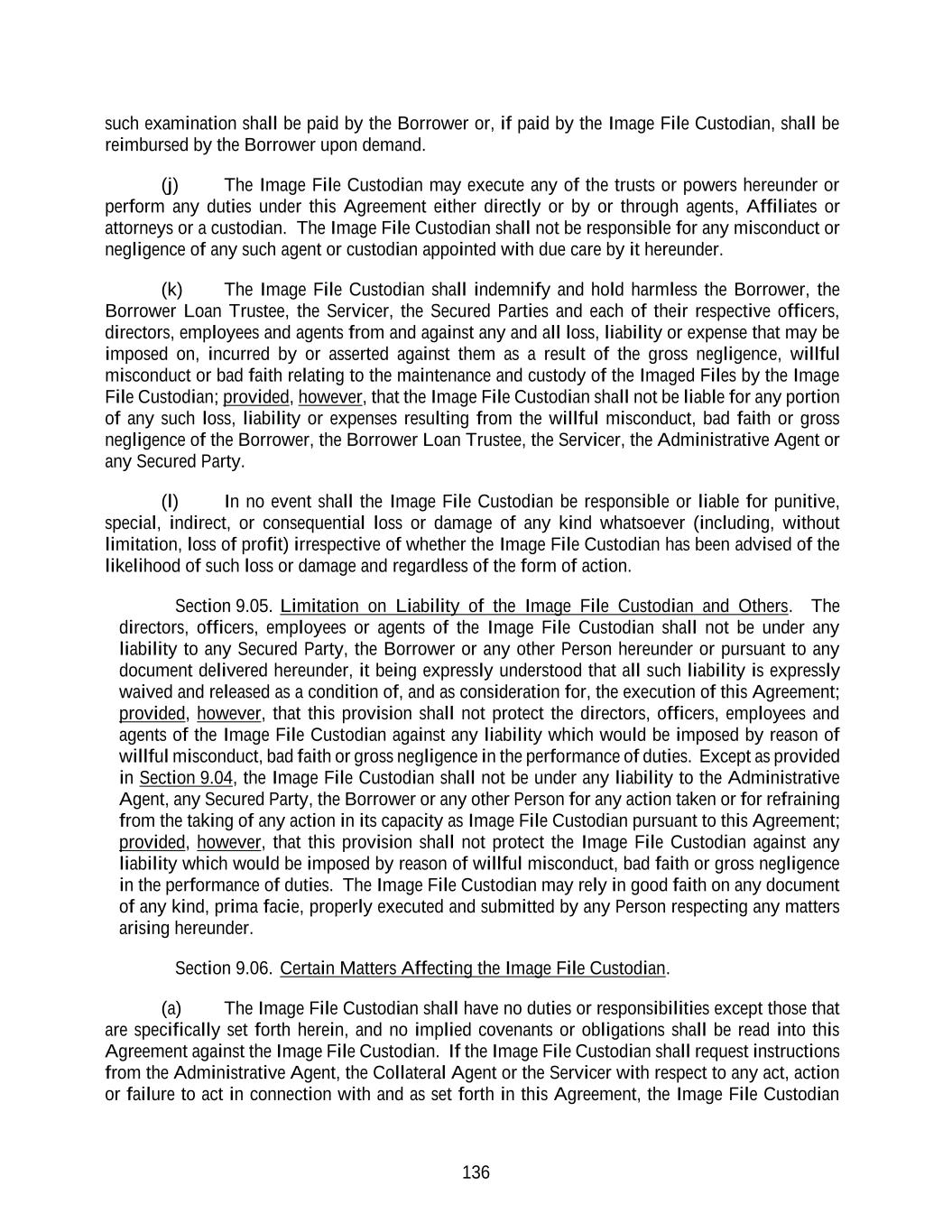 such examination shall be paid by the Borrower or, if paid by the Image File Custodian, shall be reimbursed by the Borrower upon demand.

(j) The Image File Custodian may execute any of the trusts or powers hereunder or perform any duties under this Agreement either directly or by or through agents, Affiliates or attorneys or a custodian. The Image File Custodian shall not be responsible for any misconduct or negligence of any such agent or custodian appointed with due care by it hereunder.

(k) The Image File Custodian shall indemnify and hold harmless the Borrower, the Borrower Loan Trustee, the Servicer, the Secured Parties and each of their respective officers, directors, employees and agents from and against any and all loss, liability or expense that may be imposed on, incurred by or asserted against them as a result of the gross negligence, willful misconduct or bad faith relating to the maintenance and custody of the Imaged Files by the Image File Custodian; provided, however, that the Image File Custodian shall not be liable for any portion of any such loss, liability or expenses resulting from the willful misconduct, bad faith or gross negligence of the Borrower, the Borrower Loan Trustee, the Servicer, the Administrative Agent or any Secured Party.

(l) In no event shall the Image File Custodian be responsible or liable for punitive, special, indirect, or consequential loss or damage of any kind whatsoever (including, without limitation, loss of profit) irrespective of whether the Image File Custodian has been advised of the likelihood of such loss or damage and regardless of the form of action.

Section 9.05. Limitation on Liability of the Image File Custodian and Others. The directors, officers, employees or agents of the Image File Custodian shall not be under any liability to any Secured Party, the Borrower or any other Person hereunder or pursuant to any document delivered hereunder, it being expressly understood that all such liability is expressly waived and released as a condition of, and as consideration for, the execution of this Agreement; provided, however, that this provision shall not protect the directors, officers, employees and agents of the Image File Custodian against any liability which would be imposed by reason of willful misconduct, bad faith or gross negligence in the performance of duties. Except as provided in Section 9.04, the Image File Custodian shall not be under any liability to the Administrative Agent, any Secured Party, the Borrower or any other Person for any action taken or for refraining from the taking of any action in its capacity as Image File Custodian pursuant to this Agreement; provided, however, that this provision shall not protect the Image File Custodian against any liability which would be imposed by reason of willful misconduct, bad faith or gross negligence in the performance of duties. The Image File Custodian may rely in good faith on any document of any kind, prima facie, properly executed and submitted by any Person respecting any matters arising hereunder.

Section 9.06. Certain Matters Affecting the Image File Custodian.

(a) The Image File Custodian shall have no duties or responsibilities except those that are specifically set forth herein, and no implied covenants or obligations shall be read into this Agreement against the Image File Custodian. If the Image File Custodian shall request instructions from the Administrative Agent, the Collateral Agent or the Servicer with respect to any act, action or failure to act in connection with and as set forth in this Agreement, the Image File Custodian

136